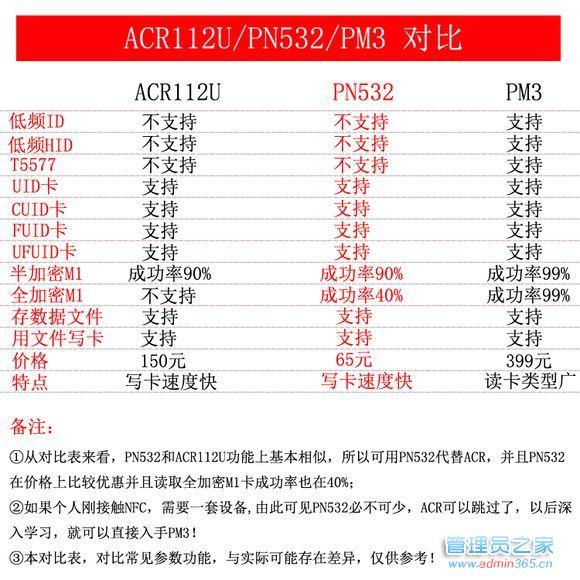 ACR112U/PN532/PM3 对比

| | ACR112U | PN532 | PM3 |
|---|---|---|---|
| 低频ID | 不支持 | 不支持 | 支持 |
| 低频HID | 不支持 | 不支持 | 支持 |
| T5577 | 不支持 | 不支持 | 支持 |
| UID卡 | 支持 | 支持 | 支持 |
| CUID卡 | 支持 | 支持 | 支持 |
| FUID卡 | 支持 | 支持 | 支持 |
| UFUID卡 | 支持 | 支持 | 支持 |
| 半加密M1 | 成功率90% | 成功率90% | 成功率99% |
| 全加密M1 | 不支持 | 成功率40% | 成功率99% |
| 存数据文件 | 支持 | 支持 | 支持 |
| 用文件写卡 | 支持 | 支持 | 支持 |
| 价格 | 150元 | 65元 | 399元 |
| 特点 | 写卡速度快 | 写卡速度快 | 读卡类型广 |

备注：

①从对比表来看，PN532和ACR112U功能上基本相似，所以可用PN532代替ACR，并且PN532在价格上比较优惠并且读取全加密M1卡成功率也在40%；

②如果个人刚接触NFC，需要一套设备，由此可见PN532必不可少，ACR可以跳过了，以后深入学习，就可以直接入手PM3！

③本对比表，对比常见参数功能，与实际可能存在差异，仅供参考！

管理员之家
www.admin365.cn